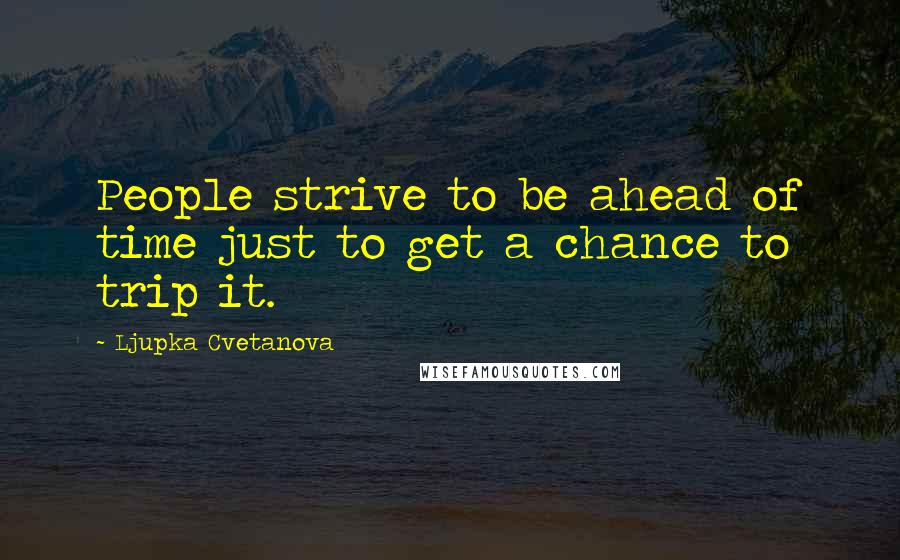 People strive to be ahead of time just to get a chance to trip it.

- Ljupka Cvetanova

WISEFAMOUSQUOTES.COM